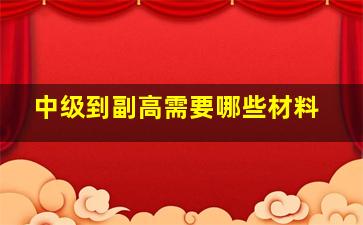 中级到副高需要哪些材料